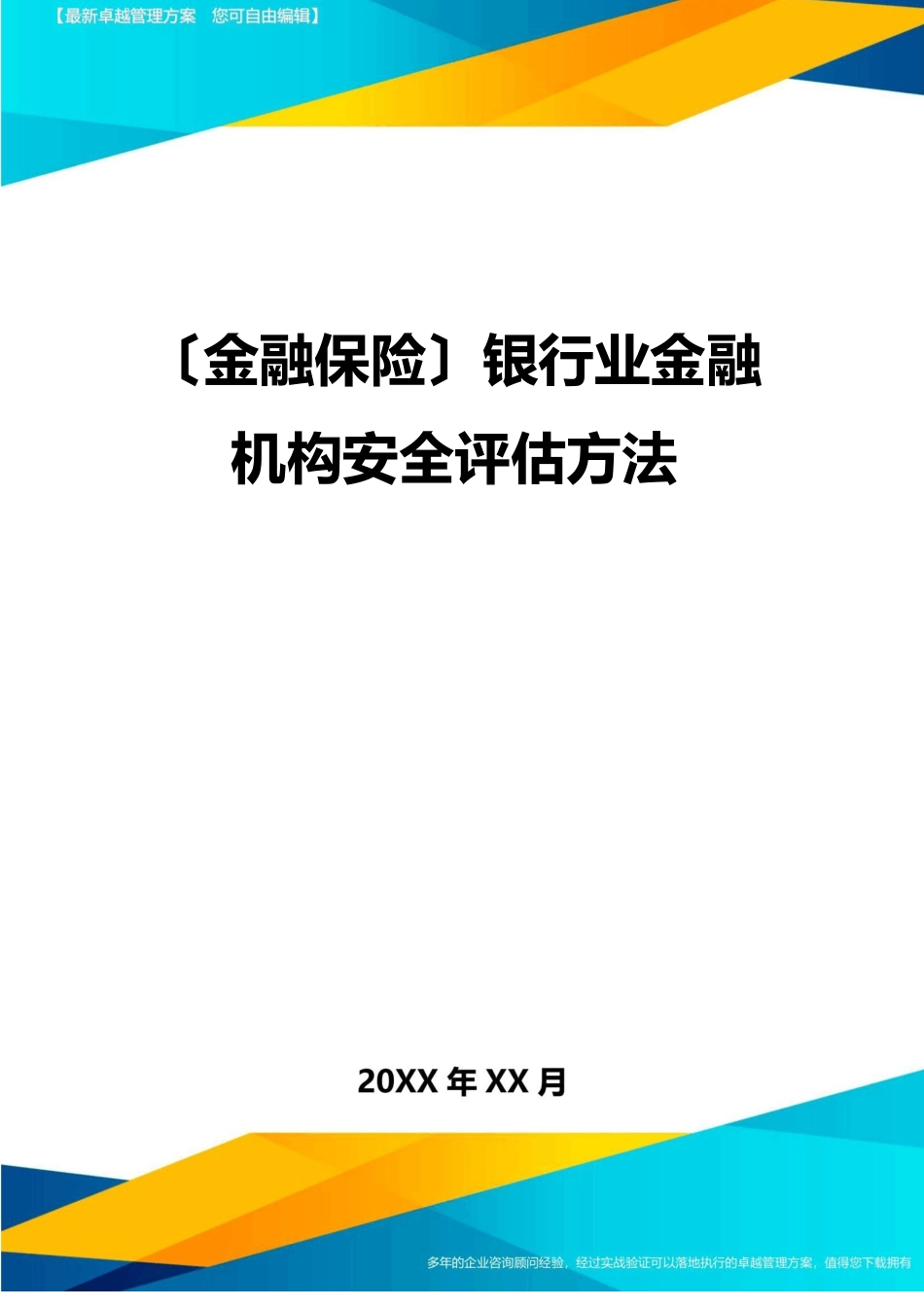 【最新卓越管理方案　您可自由编辑】

〔金融保险〕银行业金融机构安全评估方法

20XX 年 XX 月

多年的企业咨询顾问经验，经过实战验证可以落地执行的卓越管理方案，值得您下载拥有